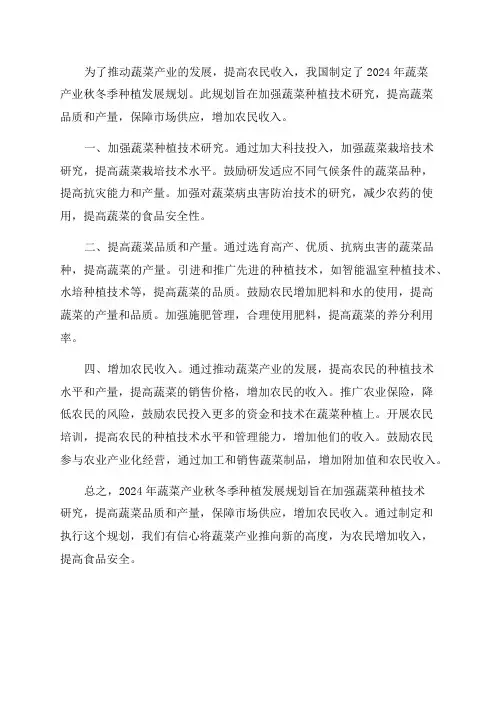 为了推动蔬菜产业的发展，提高农民收入，我国制定了2024年蔬菜产业秋冬季种植发展规划。此规划旨在加强蔬菜种植技术研究，提高蔬菜品质和产量，保障市场供应，增加农民收入。

一、加强蔬菜种植技术研究。通过加大科技投入，加强蔬菜栽培技术研究，提高蔬菜栽培技术水平。鼓励研发适应不同气候条件的蔬菜品种，提高抗灾能力和产量。加强对蔬菜病虫害防治技术的研究，减少农药的使用，提高蔬菜的食品安全性。

二、提高蔬菜品质和产量。通过选育高产、优质、抗病虫害的蔬菜品种，提高蔬菜的产量。引进和推广先进的种植技术，如智能温室种植技术、水培种植技术等，提高蔬菜的品质。鼓励农民增加肥料和水的使用，提高蔬菜的产量和品质。加强施肥管理，合理使用肥料，提高蔬菜的养分利用率。

四、增加农民收入。通过推动蔬菜产业的发展，提高农民的种植技术水平和产量，提高蔬菜的销售价格，增加农民的收入。推广农业保险，降低农民的风险，鼓励农民投入更多的资金和技术在蔬菜种植上。开展农民培训，提高农民的种植技术水平和管理能力，增加他们的收入。鼓励农民参与农业产业化经营，通过加工和销售蔬菜制品，增加附加值和农民收入。

总之，2024年蔬菜产业秋冬季种植发展规划旨在加强蔬菜种植技术研究，提高蔬菜品质和产量，保障市场供应，增加农民收入。通过制定和执行这个规划，我们有信心将蔬菜产业推向新的高度，为农民增加收入，提高食品安全。